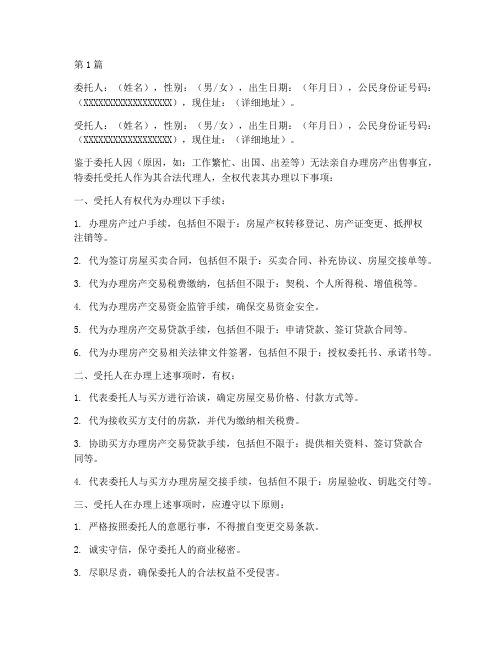 第1篇

委托人：（姓名），性别：（男/女），出生日期：（年月日），公民身份证号码：（XXXXXXXXXXXXXXXXXX），现住址：（详细地址）。

受托人：（姓名），性别：（男/女），出生日期：（年月日），公民身份证号码：（XXXXXXXXXXXXXXXXXX），现住址：（详细地址）。

鉴于委托人因（原因，如：工作繁忙、出国、出差等）无法亲自办理房产出售事宜，特委托受托人作为其合法代理人，全权代表其办理以下事项：

一、受托人有权代为办理以下手续：

1. 办理房产过户手续，包括但不限于：房屋产权转移登记、房产证变更、抵押权注销等。

2. 代为签订房屋买卖合同，包括但不限于：买卖合同、补充协议、房屋交接单等。

3. 代为办理房产交易税费缴纳，包括但不限于：契税、个人所得税、增值税等。

4. 代为办理房产交易资金监管手续，确保交易资金安全。

5. 代为办理房产交易贷款手续，包括但不限于：申请贷款、签订贷款合同等。

6. 代为办理房产交易相关法律文件签署，包括但不限于：授权委托书、承诺书等。

二、受托人在办理上述事项时，有权：

1. 代表委托人与买方进行洽谈，确定房屋交易价格、付款方式等。

2. 代为接收买方支付的房款，并代为缴纳相关税费。

3. 协助买方办理房产交易贷款手续，包括但不限于：提供相关资料、签订贷款合同等。

4. 代表委托人与买方办理房屋交接手续，包括但不限于：房屋验收、钥匙交付等。

三、受托人在办理上述事项时，应遵守以下原则：

1. 严格按照委托人的意愿行事，不得擅自变更交易条款。

2. 诚实守信，保守委托人的商业秘密。

3. 尽职尽责，确保委托人的合法权益不受侵害。